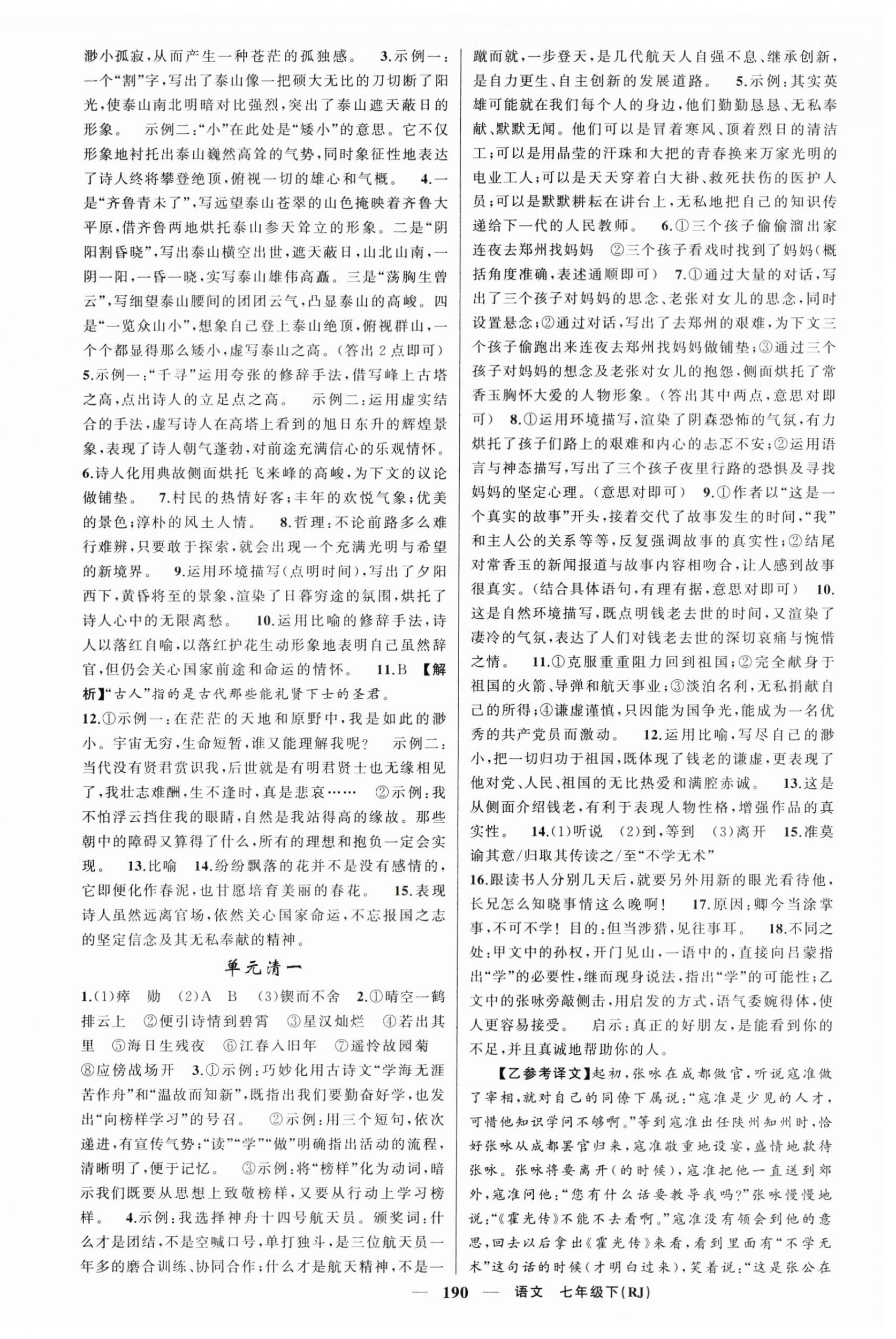 渺小孤寂，从而产生一种苍茫的孤独感。 3.示例一：一个“割”字，写出了泰山像一把硕大无比的刀切断了阳光，使泰山南北明暗对比强烈，突出了泰山遮天蔽日的形象。 示例二：“小”在此处是“矮小”的意思。它不仅形象地衬托出泰山巍然高耸的气势，同时象征性地表达了诗人终将攀登绝顶，俯视一切的雄心和气概。 4.一是“齐鲁青未了”，写远望泰山苍翠的山色掩映着齐鲁大平原，借齐鲁两地烘托泰山参天耸立的形象。二是“阴阳割昏晓”，写出泰山横空出世，遮天蔽日，山北山南，一阴一阳，一昏一晓，实写泰山雄伟高矗。三是“荡胸生曾云”，写细望泰山腰间的团团云气，凸显泰山的高峻。四是“一览众山小”，想象自己登上泰山绝顶，俯视群山，一个个都显得那么矮小，虚写泰山之高。（答出2点即可）
5.示例一：“千寻”运用夸张的修辞手法，借写峰上古塔之高，点出诗人的立足点之高。 示例二：运用虚实结合的手法，虚写诗人在高塔上看到的旭日东升的辉煌景象，表现了诗人朝气蓬勃，对前途充满信心的乐观情怀。
6.诗人化用典故侧面烘托飞来峰的高峻，为下文的议论做铺垫。 7.村民的热情好客；丰年的欢悦气象；优美的景色；淳朴的风土人情。 8.哲理：不论前路多么难行难辨，只要敢于探索，就会出现一个充满光明与希望的新境界。 9.运用环境描写（点明时间），写出了夕阳西下，黄昏将至的景象，渲染了日暮穷途的氛围，烘托了诗人心中的无限离愁。 10.运用比喻的修辞手法，诗人以落红自喻，以落红护花生动形象地表明自己虽然辞官，但仍会关心国家前途和命运的情怀。 11.B 【解析】“古人”指的是古代那些能礼贤下士的圣君。
12.①示例一：在茫茫的天地和原野中，我是如此的渺小。宇宙无穷，生命短暂，谁又能理解我呢？ 示例二：当代没有贤君赏识我，后世就是有明君贤士也无缘相见了，我壮志难酬，生不逢时，真是悲哀…… ②示例：我不怕浮云挡住我的眼睛，自然是我站得高的缘故。那些朝中的障碍又算得了什么，所有的理想和抱负一定会实现。 13.比喻 14.纷纷飘落的花并不是没有感情的，它即便化作春泥，也甘愿培育美丽的春花。 15.表现诗人虽然远离官场，依然关心国家命运，不忘报国之志的坚定信念及其无私奉献的精神。

单元清一

1.(1)瘁 勋 (2)A B (3)锲而不舍 2.①晴空一鹤排云上 ②便引诗情到碧霄 ③星汉灿烂 ④若出其里 ⑤海日生残夜 ⑥江春入旧年 ⑦遥怜故园菊 ⑧应傍战场开 3.①示例：巧妙化用古诗文“学海无涯苦作舟”和“温故而知新”，既指出我们要勤奋好学，也发出“向榜样学习”的号召。 ②示例：用三个短句，依次递进，有宣传气势；“读”“学”“做”明确指出活动的流程，清晰明了，便于记忆。 ③示例：将“榜样”化为动词，暗示我们既要从思想上致敬榜样，又要从行动上学习榜样。 4.示例：我选择神舟十四号航天员。颁奖词：什么才是团结，不是空喊口号，单打独斗，是三位航天员一年多的磨合训练、协同合作；什么才是航天精神，不是一蹴而就，一步登天，是几代航天人自强不息、继承创新，是自力更生、自主创新的发展道路。 5.示例：其实英雄可能就在我们每个人的身边，他们勤勤恳恳、无私奉献、默默无闻。他们可以是冒着寒风、顶着烈日的清洁工；可以是用晶莹的汗珠和大把的青春换来万家光明的电业工人；可以是天天穿着白大褂、救死扶伤的医护人员；可以是默默耕耘在讲台上，无私地把自己的知识传递给下一代的人民教师。 6.①三个孩子偷偷溜出家连夜去郑州找妈妈 ②三个孩子看戏时找到了妈妈（概括角度准确，表述通顺即可） 7.①通过大量的对话，写出了三个孩子对妈妈的思念、老张对女儿的思念，同时设置悬念；②通过对话，写出了去郑州的艰难，为下文三个孩子偷跑出来连夜去郑州找妈妈做铺垫；③通过三个孩子对妈妈的想念及老张对女儿的抱怨，侧面烘托了常香玉胸怀大爱的人物形象。（答出其中两点，意思对即可） 8.①运用环境描写，渲染了阴森恐怖的气氛，有力烘托了孩子们路上的艰难和内心的忐忑不安；②运用语言与神态描写，写出了三个孩子夜里行路的恐惧及寻找妈妈的坚定心理。（意思对即可） 9.①作者以“这是一个真实的故事”开头，接着交代了故事发生的时间，“我”和主人公的关系等等，反复强调故事的真实性；②结尾对常香玉的新闻报道与故事内容相吻合，让人感到故事很真实。（结合具体语句，有理有据，意思对即可） 10.这是自然环境描写，既点明钱老去世的时间，又渲染了凄冷的气氛，表达了人们对钱老去世的深切哀痛与惋惜之情。 11.①克服重重阻力回到祖国；②完全献身于祖国的火箭、导弹和航天事业；③淡泊名利，无私捐献自己的所得；④谦虚谨慎，只因能为国争光，能成为一名优秀的共产党员而激动。 12.运用比喻，写尽自己的渺小，把一切归功于祖国，既体现了钱老的谦虚，更表现了他对党、人民、祖国的无比热爱和满腔赤诚。 13.这是从侧面介绍钱老，有利于表现人物性格，增强作品的真实性。 14.(1)听说 (2)到，等到 (3)离开 15.准莫谕其意/归取其传读之/至“不学无术”
16.跟读书人分别几天后，就要另外用新的眼光看待他，长兄怎么知晓事情这么晚啊！ 17.原因：卿今当涂掌事，不可不学！目的：但当涉猎，见往事耳。 18.不同之处：甲文中的孙权，开门见山，一语中的，直接向吕蒙指出“学”的必要性，继而现身说法，指出“学”的可能性；乙文中的张咏旁敲侧击，用启发的方式，语气委婉得体，使人更容易接受。 启示：真正的好朋友，是能看到你的不足，并且真诚地帮助你的人。

【乙参考译文】起初，张咏在成都做官，听说寇准做了宰相，就对自己的同僚下属说：“寇准是少见的人才，可惜他知识学问不够啊。”等到寇准出任陕州知州时，恰好张咏从成都罢官归来，寇准敬重地设宴，盛情地款待张咏。张咏将要离开（的时候），寇准把他一直送到郊外，寇准问他：“您有什么话要教导我吗？”张咏慢慢地说：“《霍光传》不能不去看啊。”寇准没有领会到他的意思，回去以后拿出《霍光传》来看，看到里面有“不学无术”这句话的时候（才明白过来），笑着说：“这是张公在

— 190 — 语文 七年级下(RJ)